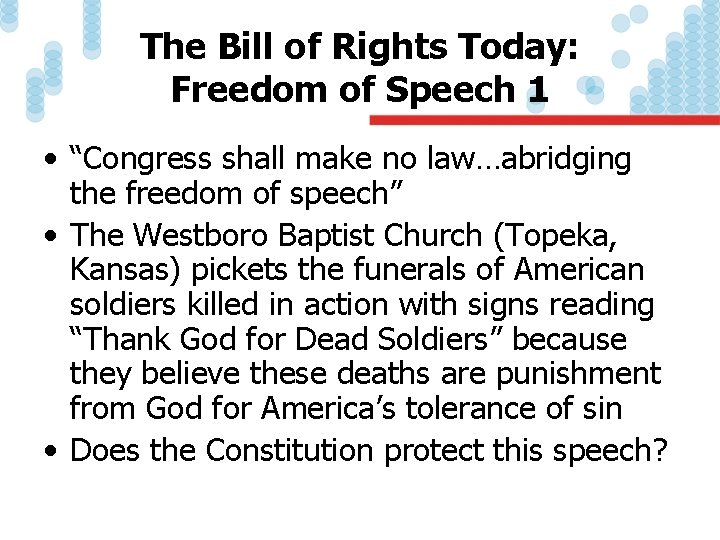 The Bill of Rights Today: Freedom of Speech 1

• “Congress shall make no law…abridging the freedom of speech”
• The Westboro Baptist Church (Topeka, Kansas) pickets the funerals of American soldiers killed in action with signs reading “Thank God for Dead Soldiers” because they believe these deaths are punishment from God for America’s tolerance of sin
• Does the Constitution protect this speech?